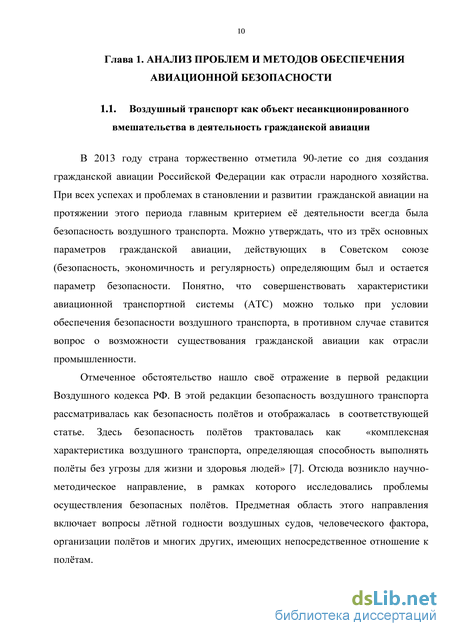 10

Глава 1. АНАЛИЗ ПРОБЛЕМ И МЕТОДОВ ОБЕСПЕЧЕНИЯ АВИАЦИОННОЙ БЕЗОПАСНОСТИ

1.1. Воздушный транспорт как объект несанкционированного вмешательства в деятельность гражданской авиации

В 2013 году страна торжественно отметила 90-летие со дня создания гражданской авиации Российской Федерации как отрасли народного хозяйства. При всех успехах и проблемах в становлении и развитии гражданской авиации на протяжении этого периода главным критерием её деятельности всегда была безопасность воздушного транспорта. Можно утверждать, что из трёх основных параметров гражданской авиации, действующих в Советском союзе (безопасность, экономичность и регулярность) определяющим был и остается параметр безопасности. Понятно, что совершенствовать характеристики авиационной транспортной системы (АТС) можно только при условии обеспечения безопасности воздушного транспорта, в противном случае ставится вопрос о возможности существования гражданской авиации как отрасли промышленности.

Отмеченное обстоятельство нашло своё отражение в первой редакции Воздушного кодекса РФ. В этой редакции безопасность воздушного транспорта рассматривалась как безопасность полётов и отображалась в соответствующей статье. Здесь безопасность полётов трактовалась как «комплексная характеристика воздушного транспорта, определяющая способность выполнять полёты без угрозы для жизни и здоровья людей» [7]. Отсюда возникло научно-методическое направление, в рамках которого исследовались проблемы осуществления безопасных полётов. Предметная область этого направления включает вопросы лётной годности воздушных судов, человеческого фактора, организации полётов и многих других, имеющих непосредственное отношение к полётам.

dsLib.net
библиотека диссертаций